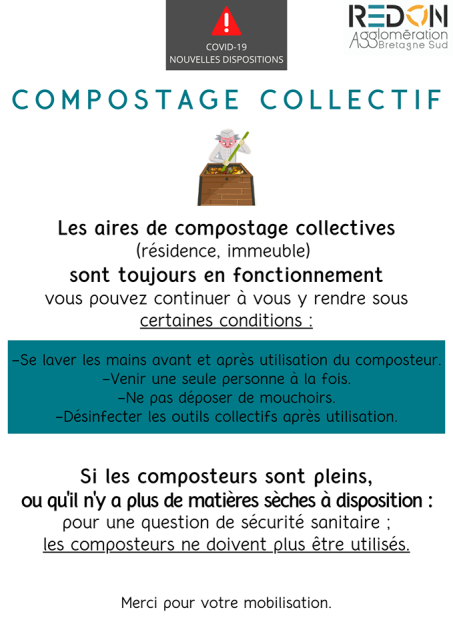 COVID-19
NOUVELLES DISPOSITIONS

REDON
Agglomération
Bretagne Sud

COMPOSTAGE COLLECTIF

Les aires de compostage collectives
(résidence, immeuble)
sont toujours en fonctionnement
vous pouvez continuer à vous y rendre sous certaines conditions :

-Se laver les mains avant et après utilisation du composteur.
-Venir une seule personne à la fois.
-Ne pas déposer de mouchoirs.
-Désinfecter les outils collectifs après utilisation.

Si les composteurs sont pleins,
ou qu'il n'y a plus de matières sèches à disposition :
pour une question de sécurité sanitaire ;
les composteurs ne doivent plus être utilisés.

Merci pour votre mobilisation.